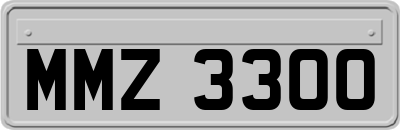 MMZ 3300